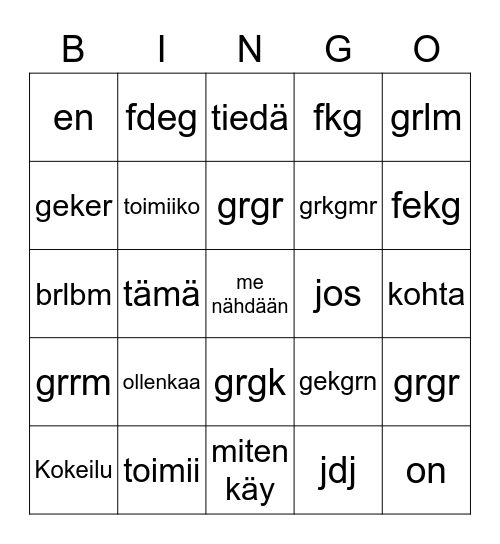 | B | I | N | G | O |
|---|---|---|---|---|
| en | fdeg | tiedä | fkg | grlm |
| geker | toimiiko | grgr | grkgmr | fekg |
| brlbm | tämä | me nähdään | jos | kohta |
| grrm | ollenkaa | grgk | gekgrn | grgr |
| Kokeilu | toimii | miten käy | jdj | on |